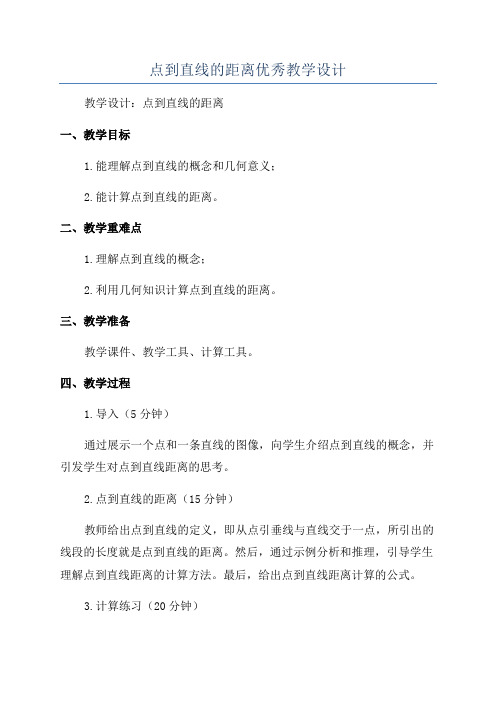 点到直线的距离优秀教学设计

教学设计：点到直线的距离

一、教学目标

1.能理解点到直线的概念和几何意义；

2.能计算点到直线的距离。

二、教学重难点

1.理解点到直线的概念；

2.利用几何知识计算点到直线的距离。

三、教学准备

教学课件、教学工具、计算工具。

四、教学过程

1.导入（5分钟）

通过展示一个点和一条直线的图像，向学生介绍点到直线的概念，并引发学生对点到直线距离的思考。

2.点到直线的距离（15分钟）

教师给出点到直线的定义，即从点引垂线与直线交于一点，所引出的线段的长度就是点到直线的距离。然后，通过示例分析和推理，引导学生理解点到直线距离的计算方法。最后，给出点到直线距离计算的公式。

3.计算练习（20分钟）